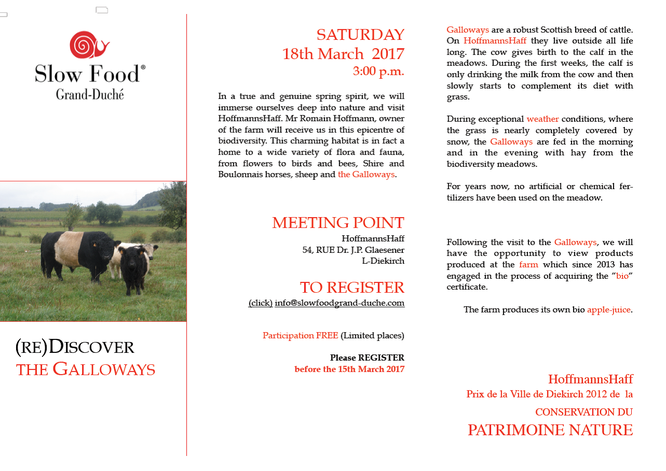 Slow Food®
Grand-Duché

(RE)DISCOVER
THE GALLOWAYS

SATURDAY
18th March 2017
3:00 p.m.

In a true and genuine spring spirit, we will immerse ourselves deep into nature and visit HoffmannsHaff. Mr Romain Hoffmann, owner of the farm will receive us in this epicentre of biodiversity. This charming habitat is in fact a home to a wide variety of flora and fauna, from flowers to birds and bees, Shire and Boulonnais horses, sheep and the Galloways.

MEETING POINT
HoffmannsHaff
54, RUE Dr. J.P. Glaesener
L-Diekirch

TO REGISTER
(click) info@slowfoodgrand-duche.com

Participation FREE (Limited places)

Please REGISTER
before the 15th March 2017

Galloways are a robust Scottish breed of cattle. On HoffmannsHaff they live outside all life long. The cow gives birth to the calf in the meadows. During the first weeks, the calf is only drinking the milk from the cow and then slowly starts to complement its diet with grass.

During exceptional weather conditions, where the grass is nearly completely covered by snow, the Galloways are fed in the morning and in the evening with hay from the biodiversity meadows.

For years now, no artificial or chemical fertilizers have been used on the meadow.

Following the visit to the Galloways, we will have the opportunity to view products produced at the farm which since 2013 has engaged in the process of acquiring the "bio" certificate.

The farm produces its own bio apple-juice.

HoffmannsHaff
Prix de la Ville de Diekirch 2012 de la
CONSERVATION DU
PATRIMOINE NATURE